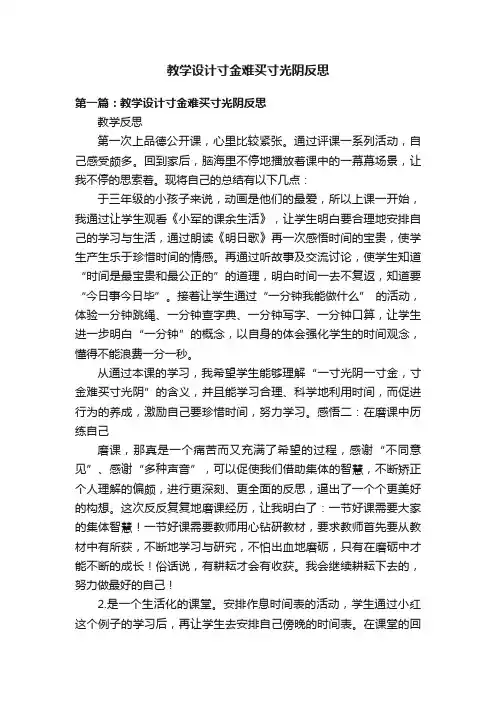 教学设计寸金难买寸光阴反思

第一篇：教学设计寸金难买寸光阴反思

教学反思

第一次上品德公开课，心里比较紧张。通过评课一系列活动，自己感受颇多。回到家后，脑海里不停地播放着课中的一幕幕场景，让我不停的思索着。现将自己的总结有以下几点：

于三年级的小孩子来说，动画是他们的最爱，所以上课一开始，我通过让学生观看《小军的课余生活》，让学生明白要合理地安排自己的学习与生活，通过朗读《明日歌》再一次感悟时间的宝贵，使学生产生乐于珍惜时间的情感。再通过听故事及交流讨论，使学生知道“时间是最宝贵和最公正的”的道理，明白时间一去不复返，知道要“今日事今日毕”。接着让学生通过“一分钟我能做什么” 的活动，体验一分钟跳绳、一分钟查字典、一分钟写字、一分钟口算，让学生进一步明白“一分钟”的概念，以自身的体会强化学生的时间观念，懂得不能浪费一分一秒。

从通过本课的学习，我希望学生能够理解“一寸光阴一寸金，寸金难买寸光阴”的含义，并且能学习合理、科学地利用时间，而促进行为的养成，激励自己要珍惜时间，努力学习。感悟二：在磨课中历练自己

磨课，那真是一个痛苦而又充满了希望的过程，感谢“不同意见”、感谢“多种声音”，可以促使我们借助集体的智慧，不断矫正个人理解的偏颇，进行更深刻、更全面的反思，逼出了一个个更美好的构想。这次反反复复地磨课经历，让我明白了：一节好课需要大家的集体智慧！一节好课需要教师用心钻研教材，要求教师首先要从教材中有所获，不断地学习与研究，不怕出血地磨砺，只有在磨砺中才能不断的成长！俗话说，有耕耘才会有收获。我会继续耕耘下去的，努力做最好的自己！

2.是一个生活化的课堂。安排作息时间表的活动，学生通过小红这个例子的学习后，再让学生去安排自己傍晚的时间表。在课堂的回